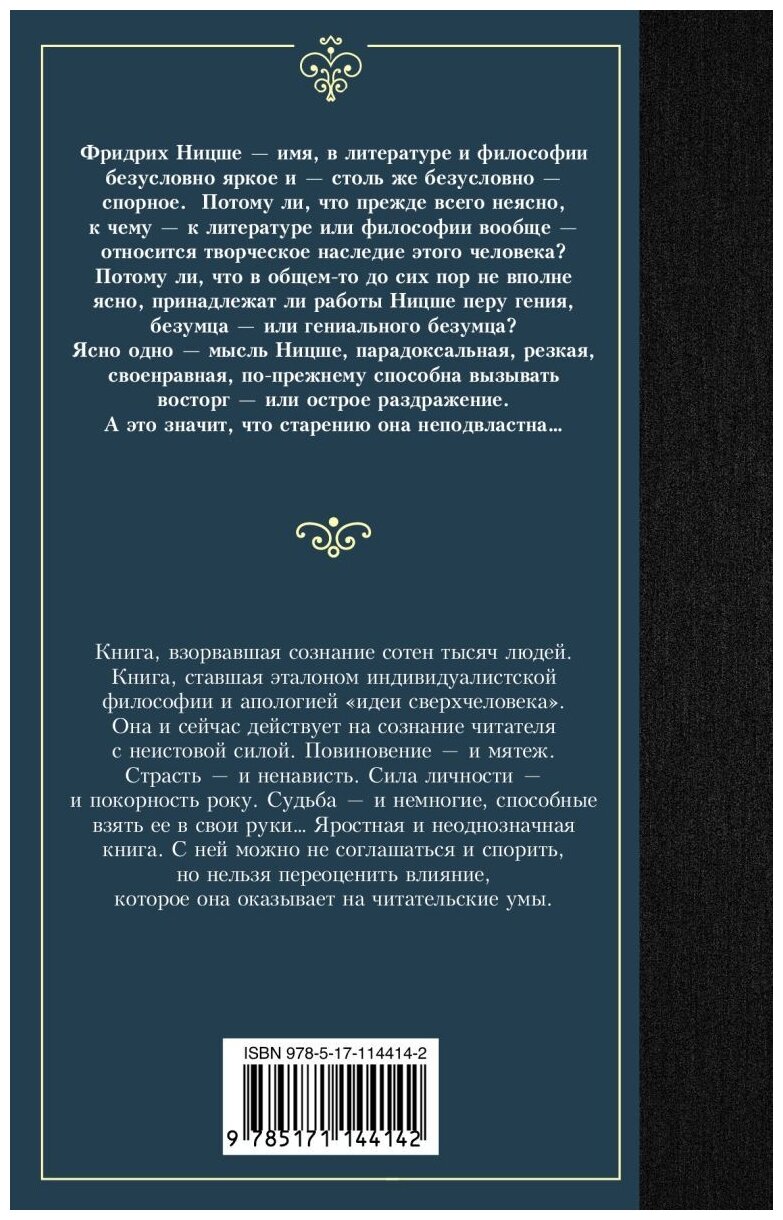 Фридрих Ницше — имя, в литературе и философии безусловно яркое и — столь же безусловно — спорное. Потому ли, что прежде всего неясно, к чему — к литературе или философии вообще — относится творческое наследие этого человека? Потому ли, что в общем-то до сих пор не вполне ясно, принадлежат ли работы Ницше перу гения, безумца — или гениального безумца? Ясно одно — мысль Ницше, парадоксальная, резкая, своенравная, по-прежнему способна вызывать восторг — или острое раздражение. А это значит, что старению она неподвластна...

Книга, взорвавшая сознание сотен тысяч людей. Книга, ставшая эталоном индивидуалистской философии и апологией «идеи сверхчеловека». Она и сейчас действует на сознание читателя с неистовой силой. Повиновение — и мятеж. Страсть — и ненависть. Сила личности — и покорность року. Судьба — и немногие, способные взять ее в свои руки... Яростная и неоднозначная книга. С ней можно не соглашаться и спорить, но нельзя переоценить влияние, которое она оказывает на читательские умы.

ISBN 978-5-17-114414-2

9 785171 144142